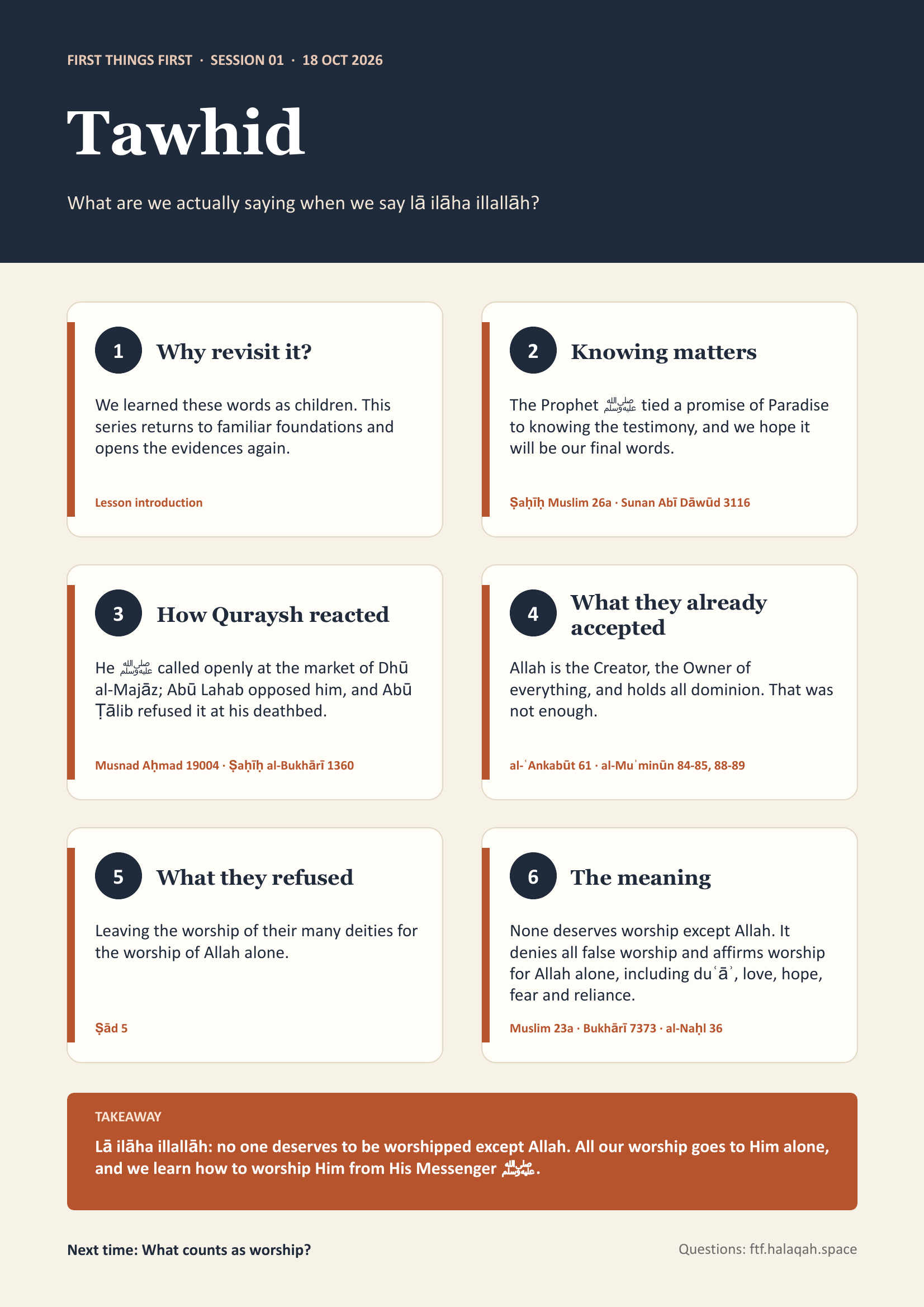 FIRST THINGS FIRST · SESSION 01 · 18 OCT 2026

Tawhid

What are we actually saying when we say lā ilāha illallāh?

1 Why revisit it?

We learned these words as children. This series returns to familiar foundations and opens the evidences again.

Lesson introduction

2 Knowing matters

The Prophet ﷺ tied a promise of Paradise to knowing the testimony, and we hope it will be our final words.

Ṣaḥīḥ Muslim 26a · Sunan Abī Dāwūd 3116

3 How Quraysh reacted

He ﷺ called openly at the market of Dhū al-Majāz; Abū Lahab opposed him, and Abū Ṭālib refused it at his deathbed.

Musnad Aḥmad 19004 · Ṣaḥīḥ al-Bukhārī 1360

4 What they already accepted

Allah is the Creator, the Owner of everything, and holds all dominion. That was not enough.

al-ʿAnkabūt 61 · al-Muʾminūn 84-85, 88-89

5 What they refused

Leaving the worship of their many deities for the worship of Allah alone.

Ṣād 5

6 The meaning

None deserves worship except Allah. It denies all false worship and affirms worship for Allah alone, including duʿāʾ, love, hope, fear and reliance.

Muslim 23a · Bukhārī 7373 · al-Naḥl 36

TAKEAWAY

Lā ilāha illallāh: no one deserves to be worshipped except Allah. All our worship goes to Him alone, and we learn how to worship Him from His Messenger ﷺ.

Next time: What counts as worship?

Questions: ftf.halaqah.space